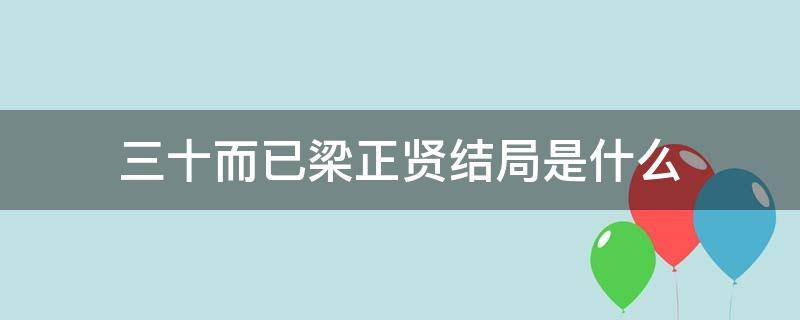 三十而已梁正贤结局是什么